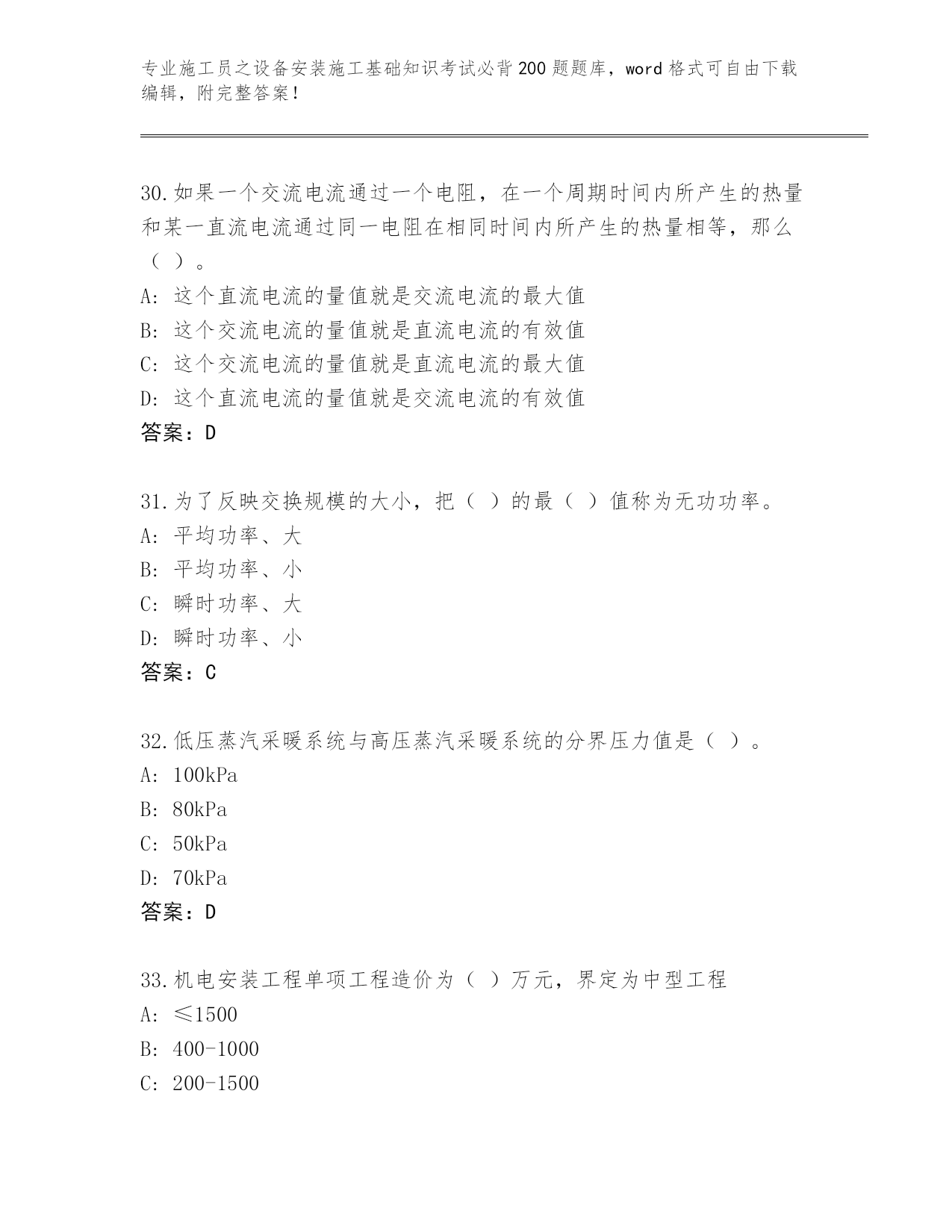 专业施工员之设备安装施工基础知识考试必背200题题库，word格式可自由下载编辑，附完整答案！

30.如果一个交流电流通过一个电阻，在一个周期时间内所产生的热量和某一直流电流通过同一电阻在相同时间内所产生的热量相等，那么（ ）。
A: 这个直流电流的量值就是交流电流的最大值
B: 这个交流电流的量值就是直流电流的有效值
C: 这个交流电流的量值就是直流电流的最大值
D: 这个直流电流的量值就是交流电流的有效值
答案：D

31.为了反映交换规模的大小，把（ ）的最（ ）值称为无功功率。
A: 平均功率、大
B: 平均功率、小
C: 瞬时功率、大
D: 瞬时功率、小
答案：C

32.低压蒸汽采暖系统与高压蒸汽采暖系统的分界压力值是（ ）。
A: 100kPa
B: 80kPa
C: 50kPa
D: 70kPa
答案：D

33.机电安装工程单项工程造价为（ ）万元，界定为中型工程
A: ≤1500
B: 400-1000
C: 200-1500